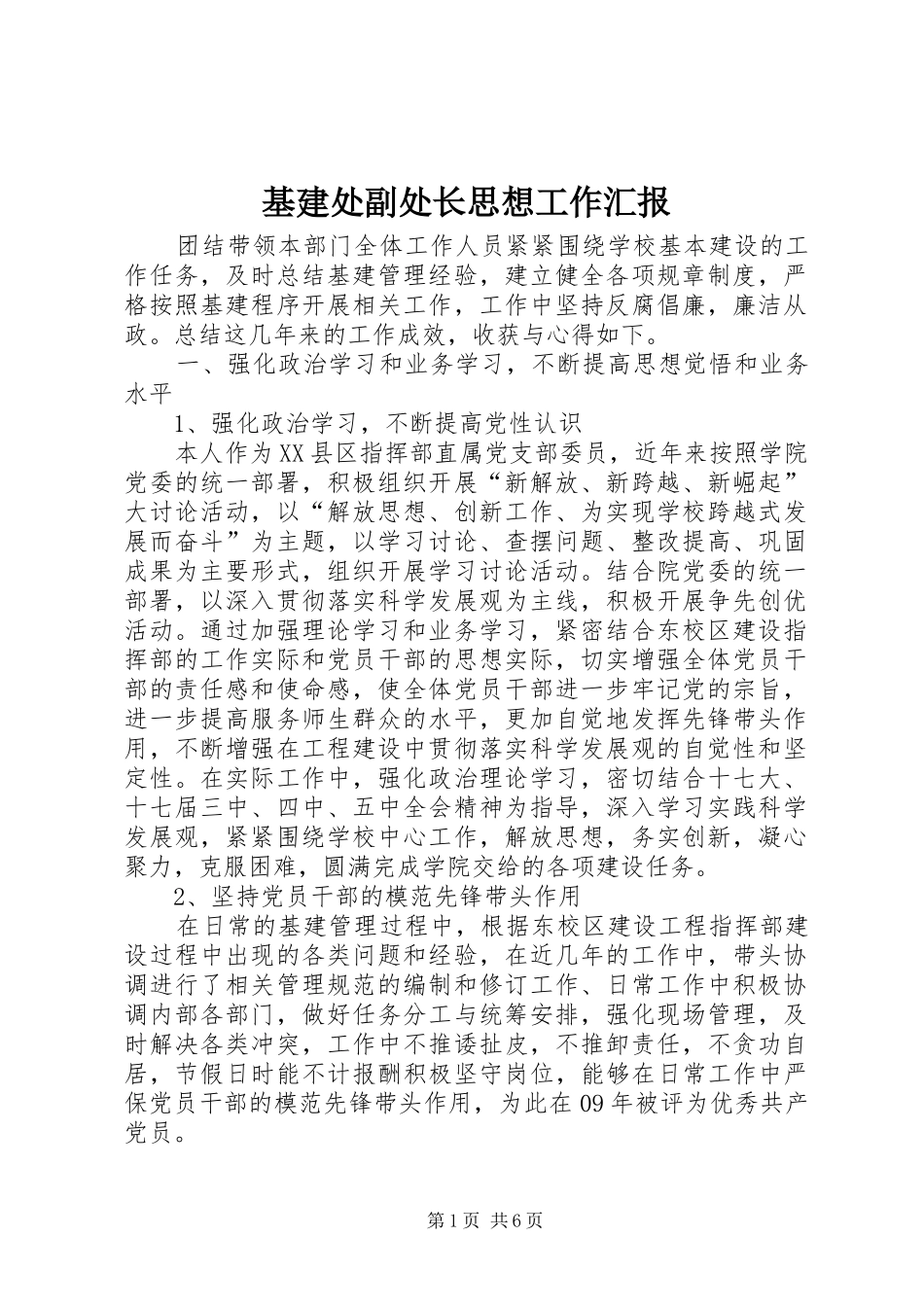 基建处副处长思想工作汇报

团结带领本部门全体工作人员紧紧围绕学校基本建设的工作任务，及时总结基建管理经验，建立健全各项规章制度，严格按照基建程序开展相关工作，工作中坚持反腐倡廉，廉洁从政。总结这几年来的工作成效，收获与心得如下。

一、强化政治学习和业务学习，不断提高思想觉悟和业务水平

1、强化政治学习，不断提高党性认识

本人作为XX县区指挥部直属党支部委员，近年来按照学院党委的统一部署，积极组织开展“新解放、新跨越、新崛起”大讨论活动，以“解放思想、创新工作、为实现学校跨越式发展而奋斗”为主题，以学习讨论、查摆问题、整改提高、巩固成果为主要形式，组织开展学习讨论活动。结合院党委的统一部署，以深入贯彻落实科学发展观为主线，积极开展争先创优活动。通过加强理论学习和业务学习，紧密结合东校区建设指挥部的工作实际和党员干部的思想实际，切实增强全体党员干部的责任感和使命感，使全体党员干部进一步牢记党的宗旨，进一步提高服务师生群众的水平，更加自觉地发挥先锋带头作用，不断增强在工程建设中贯彻落实科学发展观的自觉性和坚定性。在实际工作中，强化政治理论学习，密切结合十七大、十七届三中、四中、五中全会精神为指导，深入学习实践科学发展观，紧紧围绕学校中心工作，解放思想，务实创新，凝心聚力，克服困难，圆满完成学院交给的各项建设任务。

2、坚持党员干部的模范先锋带头作用

在日常的基建管理过程中，根据东校区建设工程指挥部建设过程中出现的各类问题和经验，在近几年的工作中，带头协调进行了相关管理规范的编制和修订工作、日常工作中积极协调内部各部门，做好任务分工与统筹安排，强化现场管理，及时解决各类冲突，工作中不推诿扯皮，不推卸责任，不贪功自居，节假日时能不计报酬积极坚守岗位，能够在日常工作中严保党员干部的模范先锋带头作用，为此在09年被评为优秀共产党员。

第1页 共6页